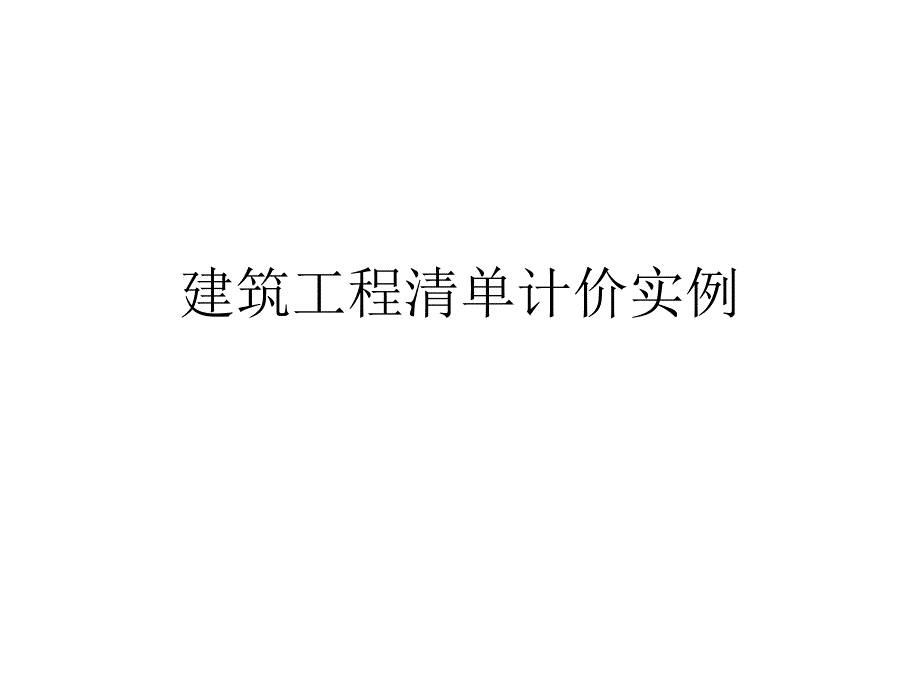 建筑工程清单计价实例